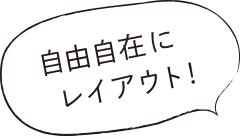 自由自在に
レイアウト！